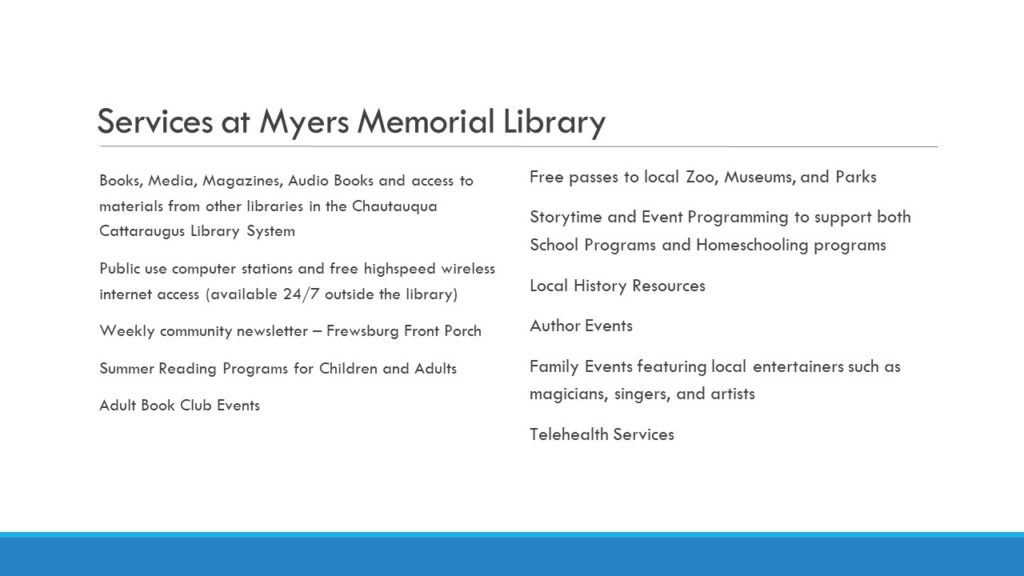 Services at Myers Memorial Library

Books, Media, Magazines, Audio Books and access to materials from other libraries in the Chautauqua Cattaraugus Library System

Public use computer stations and free highspeed wireless internet access (available 24/7 outside the library)

Weekly community newsletter – Frewsburg Front Porch

Summer Reading Programs for Children and Adults

Adult Book Club Events

Free passes to local Zoo, Museums, and Parks

Storytime and Event Programming to support both School Programs and Homeschooling programs

Local History Resources

Author Events

Family Events featuring local entertainers such as magicians, singers, and artists

Telehealth Services